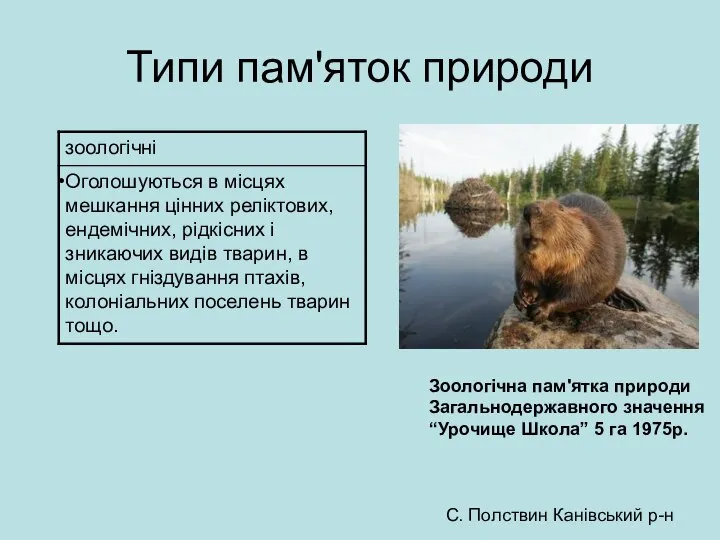 Типи пам'яток природи

| зоологічні |
|---|
| •Оголошуються в місцях мешкання цінних реліктових, ендемічних, рідкісних і зникаючих видів тварин, в місцях гніздування птахів, колоніальних поселень тварин тощо. |

Зоологічна пам'ятка природи Загальнодержавного значення “Урочище Школа” 5 га 1975р.

С. Полствин Канівський р-н